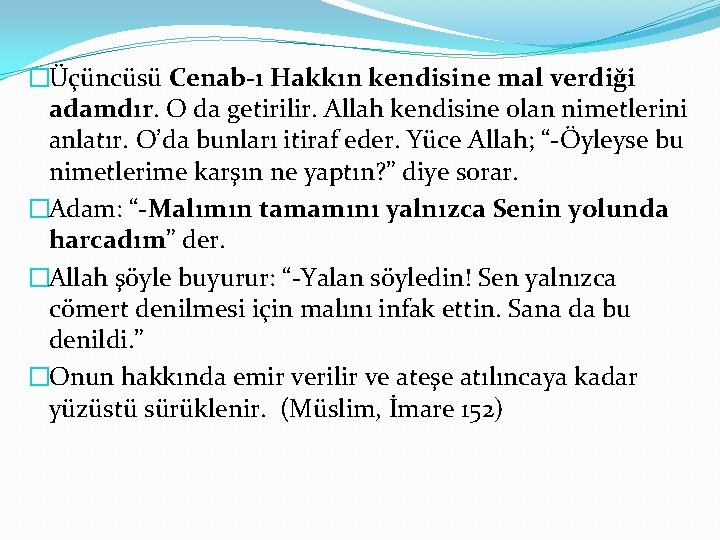 Üçüncüsü Cenab-ı Hakkın kendisine mal verdiği adamdır. O da getirilir. Allah kendisine olan nimetlerini anlatır. O'da bunları itiraf eder. Yüce Allah; "-Öyleyse bu nimetlerime karşın ne yaptın?" diye sorar.

Adam: "-Malımın tamamını yalnızca Senin yolunda harcadım" der.

Allah şöyle buyurur: "-Yalan söyledin! Sen yalnızca cömert denilmesi için malını infak ettin. Sana da bu denildi."

Onun hakkında emir verilir ve ateşe atılıncaya kadar yüzüstü sürüklenir. (Müslim, İmare 152)